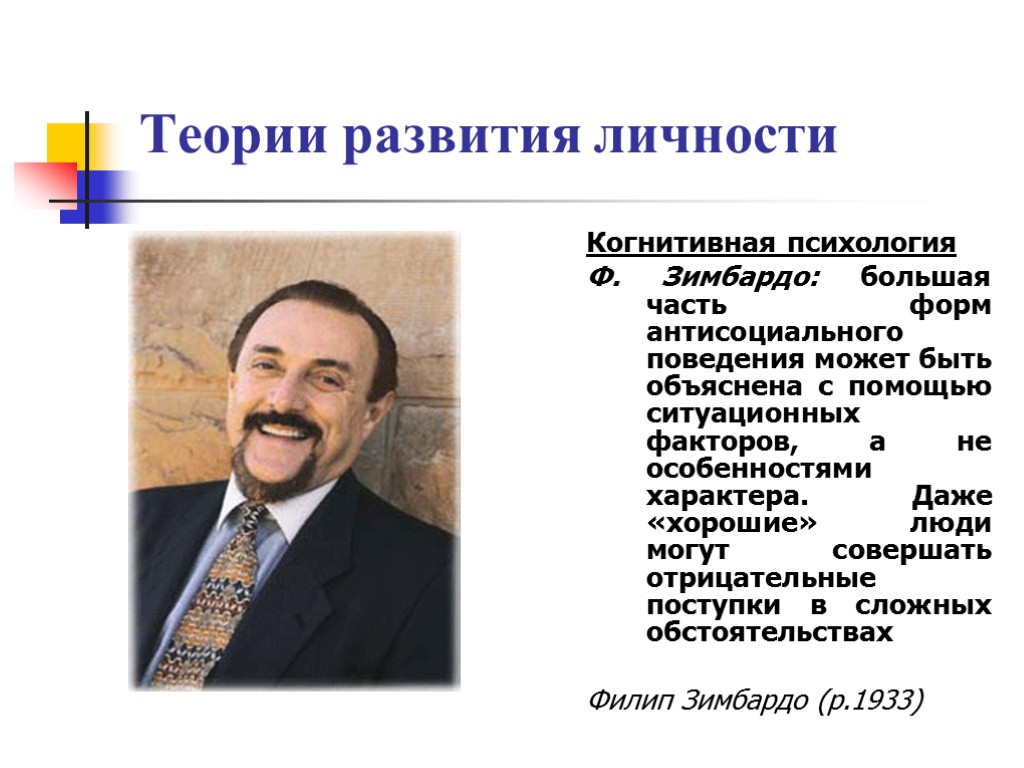 Теории развития личности

Когнитивная психология

Ф. Зимбардо: большая часть форм антисоциального поведения может быть объяснена с помощью ситуационных факторов, а не особенностями характера. Даже «хорошие» люди могут совершать отрицательные поступки в сложных обстоятельствах

Филип Зимбардо (р.1933)